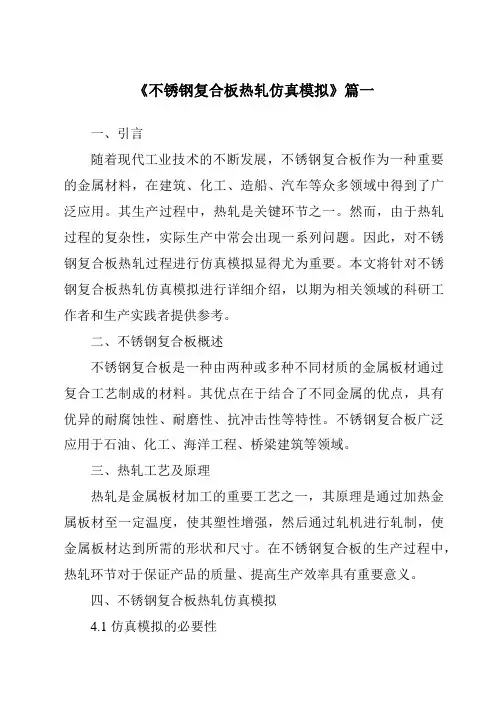 《不锈钢复合板热轧仿真模拟》篇一

一、引言

随着现代工业技术的不断发展，不锈钢复合板作为一种重要的金属材料，在建筑、化工、造船、汽车等众多领域中得到了广泛应用。其生产过程中，热轧是关键环节之一。然而，由于热轧过程的复杂性，实际生产中常会出现一系列问题。因此，对不锈钢复合板热轧过程进行仿真模拟显得尤为重要。本文将针对不锈钢复合板热轧仿真模拟进行详细介绍，以期为相关领域的科研工作者和生产实践者提供参考。

二、不锈钢复合板概述

不锈钢复合板是一种由两种或多种不同材质的金属板材通过复合工艺制成的材料。其优点在于结合了不同金属的优点，具有优异的耐腐蚀性、耐磨性、抗冲击性等特性。不锈钢复合板广泛应用于石油、化工、海洋工程、桥梁建筑等领域。

三、热轧工艺及原理

热轧是金属板材加工的重要工艺之一，其原理是通过加热金属板材至一定温度，使其塑性增强，然后通过轧机进行轧制，使金属板材达到所需的形状和尺寸。在不锈钢复合板的生产过程中，热轧环节对于保证产品的质量、提高生产效率具有重要意义。

四、不锈钢复合板热轧仿真模拟

4.1 仿真模拟的必要性